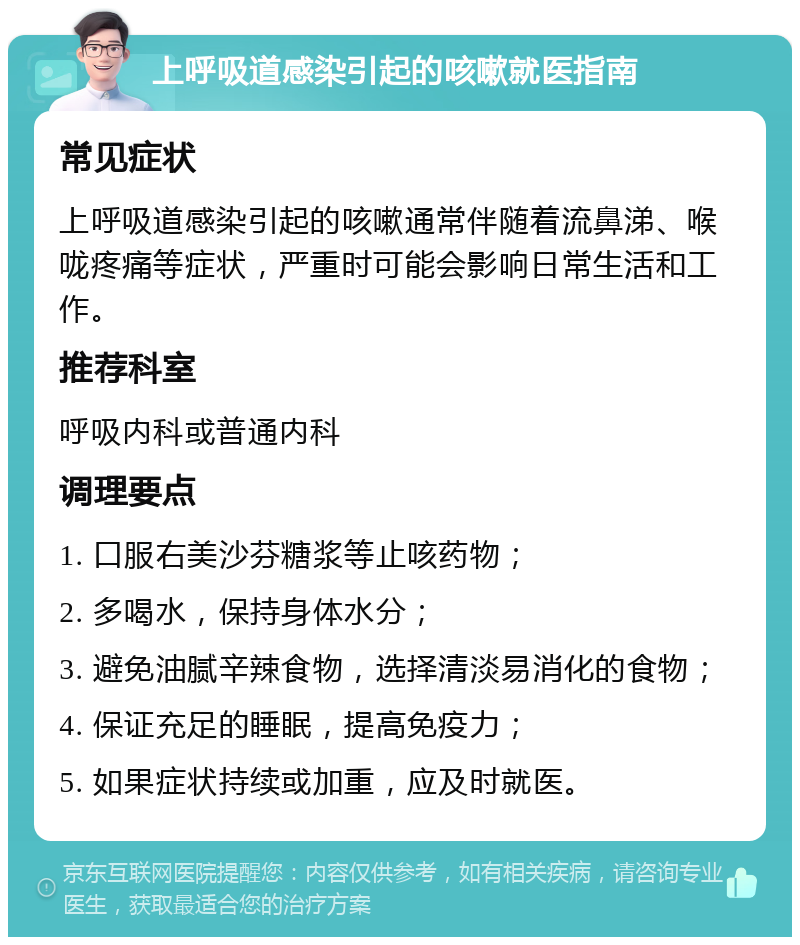 上呼吸道感染引起的咳嗽就医指南

常见症状

上呼吸道感染引起的咳嗽通常伴随着流鼻涕、喉咙疼痛等症状，严重时可能会影响日常生活和工作。

推荐科室

呼吸内科或普通内科

调理要点

1. 口服右美沙芬糖浆等止咳药物；

2. 多喝水，保持身体水分；

3. 避免油腻辛辣食物，选择清淡易消化的食物；

4. 保证充足的睡眠，提高免疫力；

5. 如果症状持续或加重，应及时就医。

京东互联网医院提醒您：内容仅供参考，如有相关疾病，请咨询专业医生，获取最适合您的治疗方案